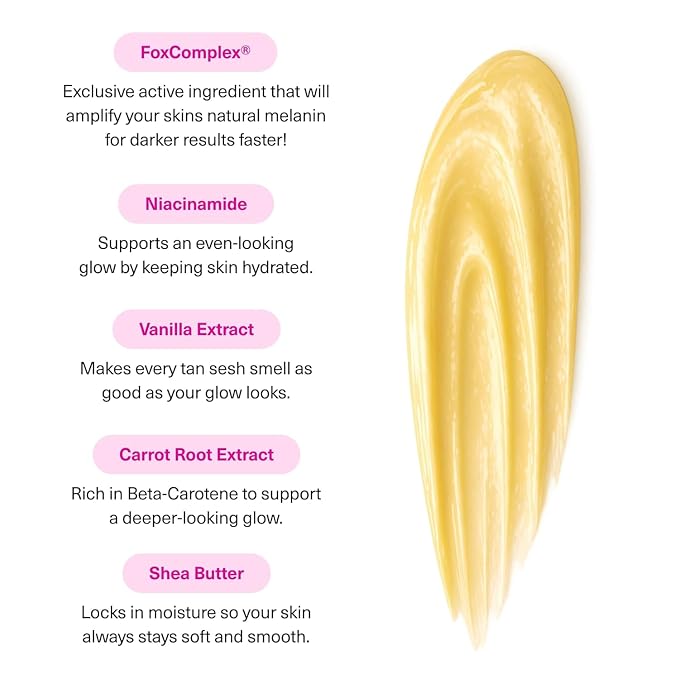 FoxComplex®

Exclusive active ingredient that will amplify your skins natural melanin for darker results faster!

Niacinamide

Supports an even-looking glow by keeping skin hydrated.

Vanilla Extract

Makes every tan sesh smell as good as your glow looks.

Carrot Root Extract

Rich in Beta-Carotene to support a deeper-looking glow.

Shea Butter

Locks in moisture so your skin always stays soft and smooth.